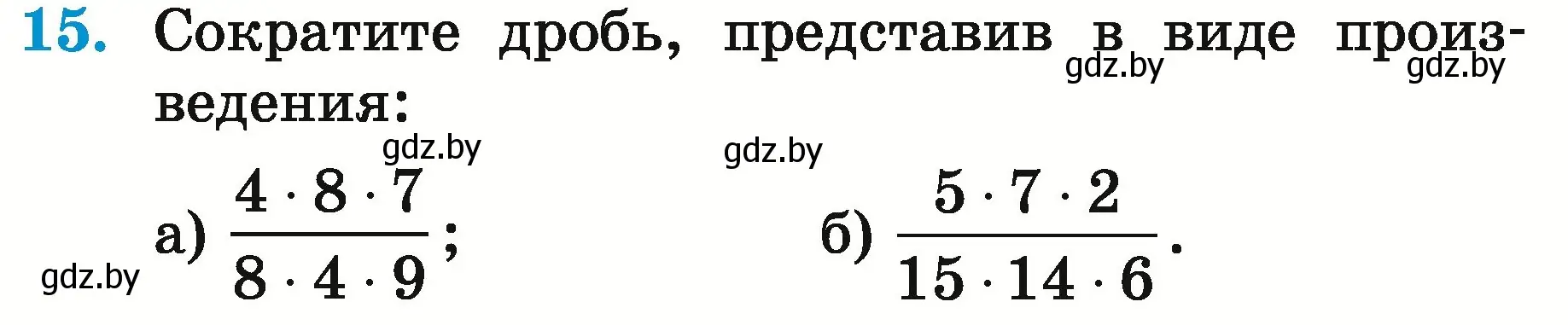 15. Сократите дробь, представив в виде произведения:

gdz.by gdz.by gdz.by gdz.by gdz.by

а) $\frac{4 \cdot 8 \cdot 7}{8 \cdot 4 \cdot 9}$; б) $\frac{5 \cdot 7 \cdot 2}{15 \cdot 14 \cdot 6}$.